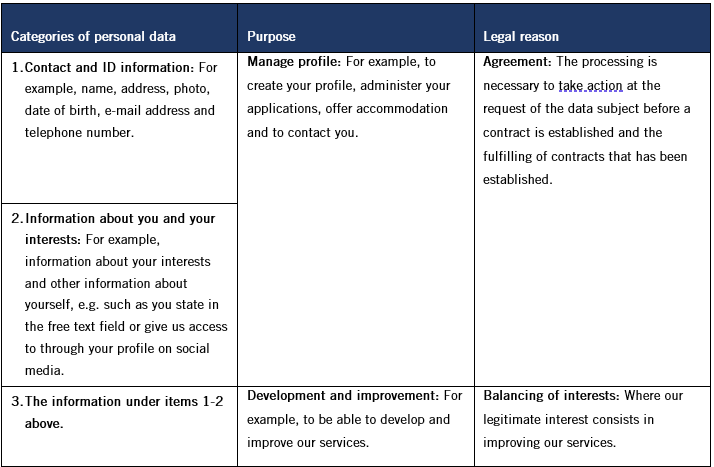 | Categories of personal data | Purpose | Legal reason |
|---|---|---|
| 1. Contact and ID information: For example, name, address, photo, date of birth, e-mail address and telephone number. | Manage profile: For example, to create your profile, administer your applications, offer accommodation and to contact you. | Agreement: The processing is necessary to take action at the request of the data subject before a contract is established and the fulfilling of contracts that has been established. |
| 2. Information about you and your interests: For example, information about your interests and other information about yourself, e.g. such as you state in the free text field or give us access to through your profile on social media. | | |
| 3. The information under items 1-2 above. | Development and improvement: For example, to be able to develop and improve our services. | Balancing of interests: Where our legitimate interest consists in improving our services. |